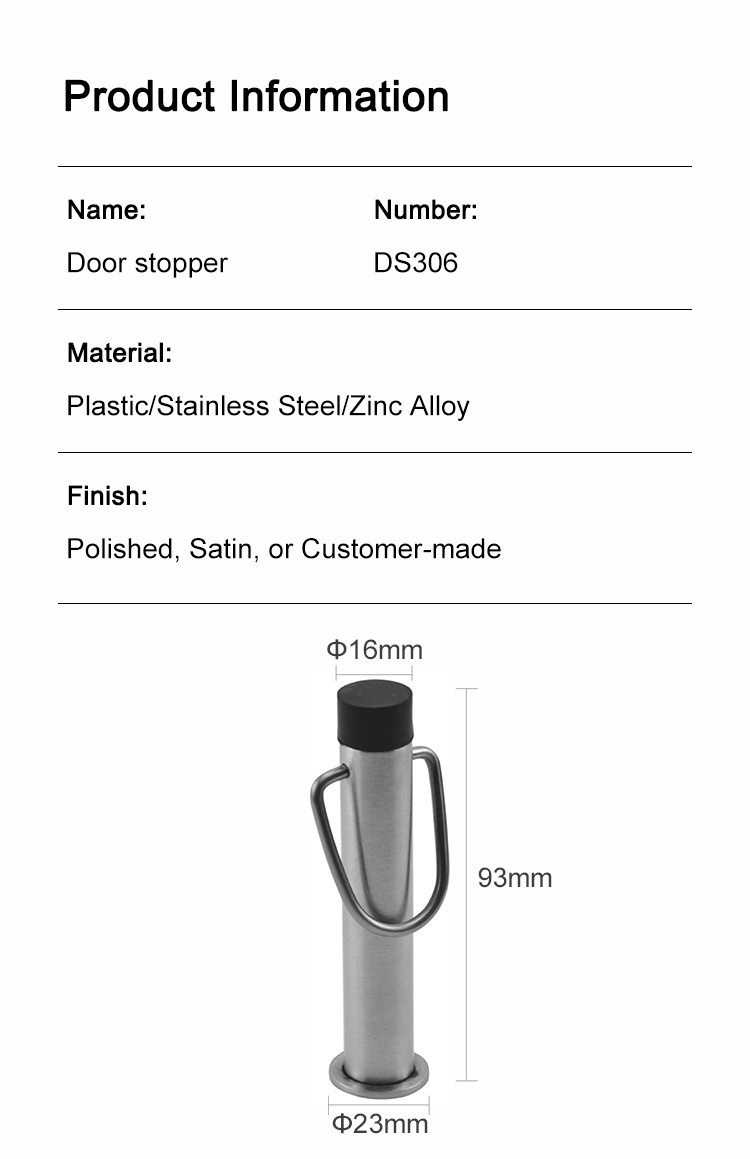 Product Information

Name:
Door stopper

Number:
DS306

Material:
Plastic/Stainless Steel/Zinc Alloy

Finish:
Polished, Satin, or Customer-made

Φ16mm

93mm

Φ23mm